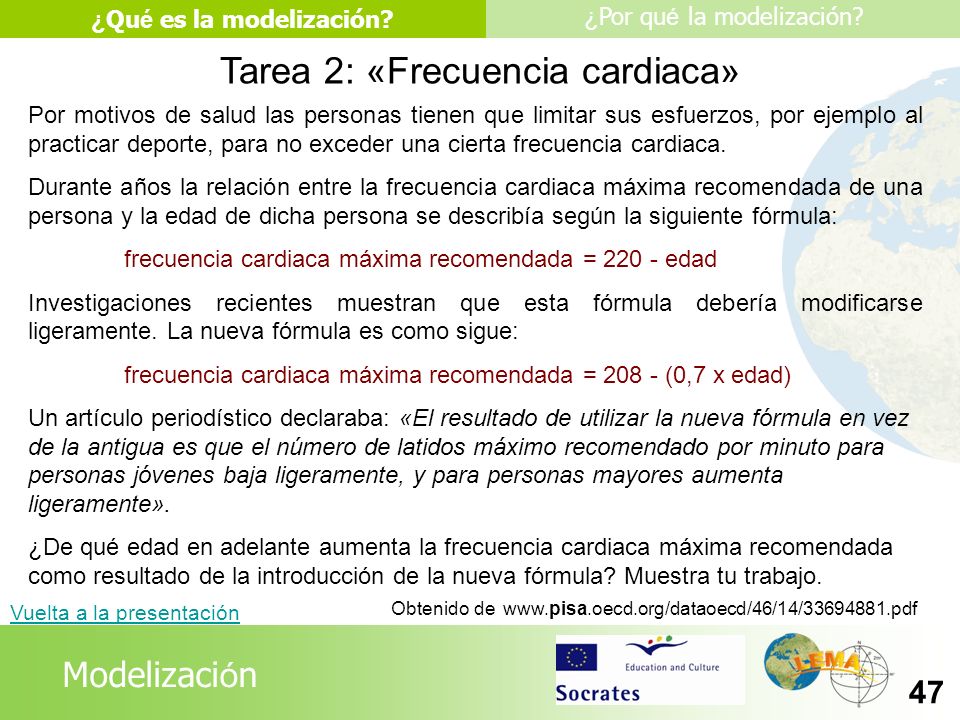 ¿Qué es la modelización?

¿Por qué la modelización?

Tarea 2: «Frecuencia cardiaca»

Por motivos de salud las personas tienen que limitar sus esfuerzos, por ejemplo al practicar deporte, para no exceder una cierta frecuencia cardiaca.

Durante años la relación entre la frecuencia cardiaca máxima recomendada de una persona y la edad de dicha persona se describía según la siguiente fórmula:

frecuencia cardiaca máxima recomendada = 220 - edad

Investigaciones recientes muestran que esta fórmula debería modificarse ligeramente. La nueva fórmula es como sigue:

frecuencia cardiaca máxima recomendada = 208 - (0,7 x edad)

Un artículo periodístico declaraba: «El resultado de utilizar la nueva fórmula en vez de la antigua es que el número de latidos máximo recomendado por minuto para personas jóvenes baja ligeramente, y para personas mayores aumenta ligeramente».

¿De qué edad en adelante aumenta la frecuencia cardiaca máxima recomendada como resultado de la introducción de la nueva fórmula? Muestra tu trabajo.

Vuelta a la presentación

Obtenido de www.pisa.oecd.org/dataoecd/46/14/33694881.pdf

Modelización

Education and Culture

Socrates

LEMA

47